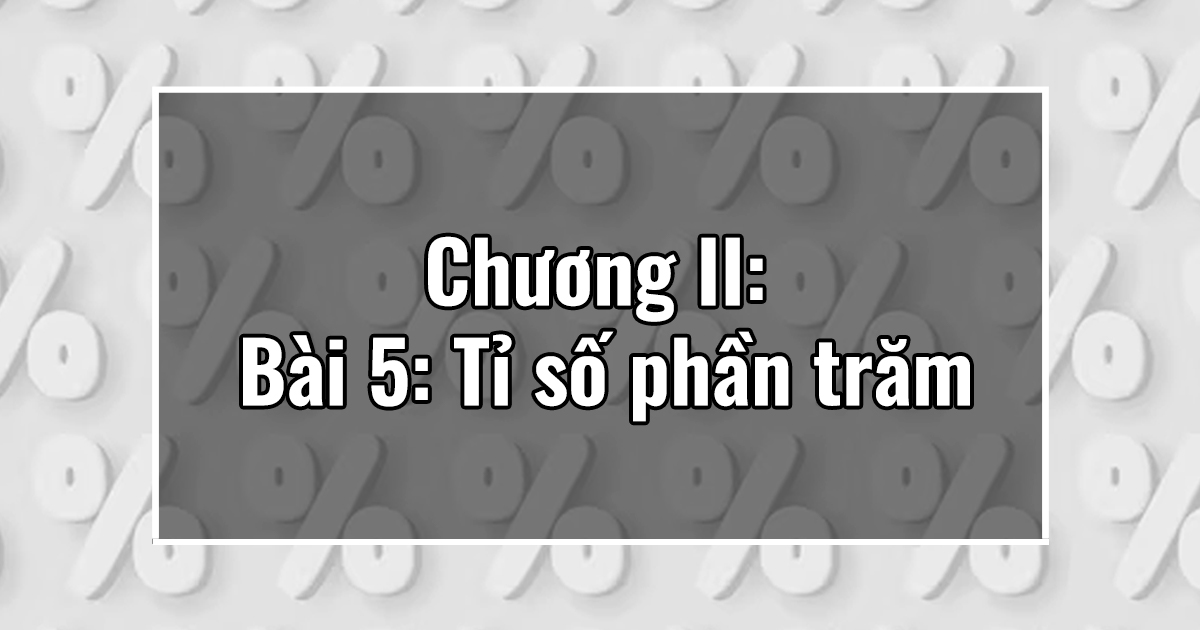 Chương II:
Bài 5: Tỉ số phần trăm